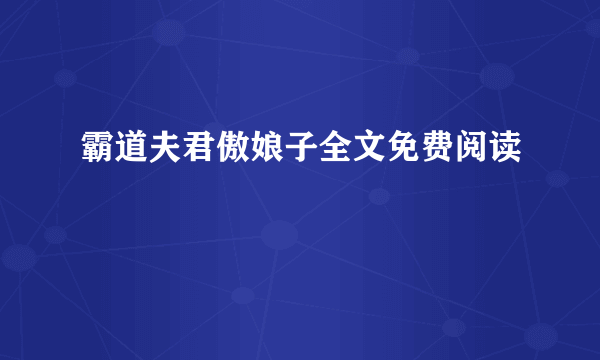 霸道夫君傲娘子全文免费阅读